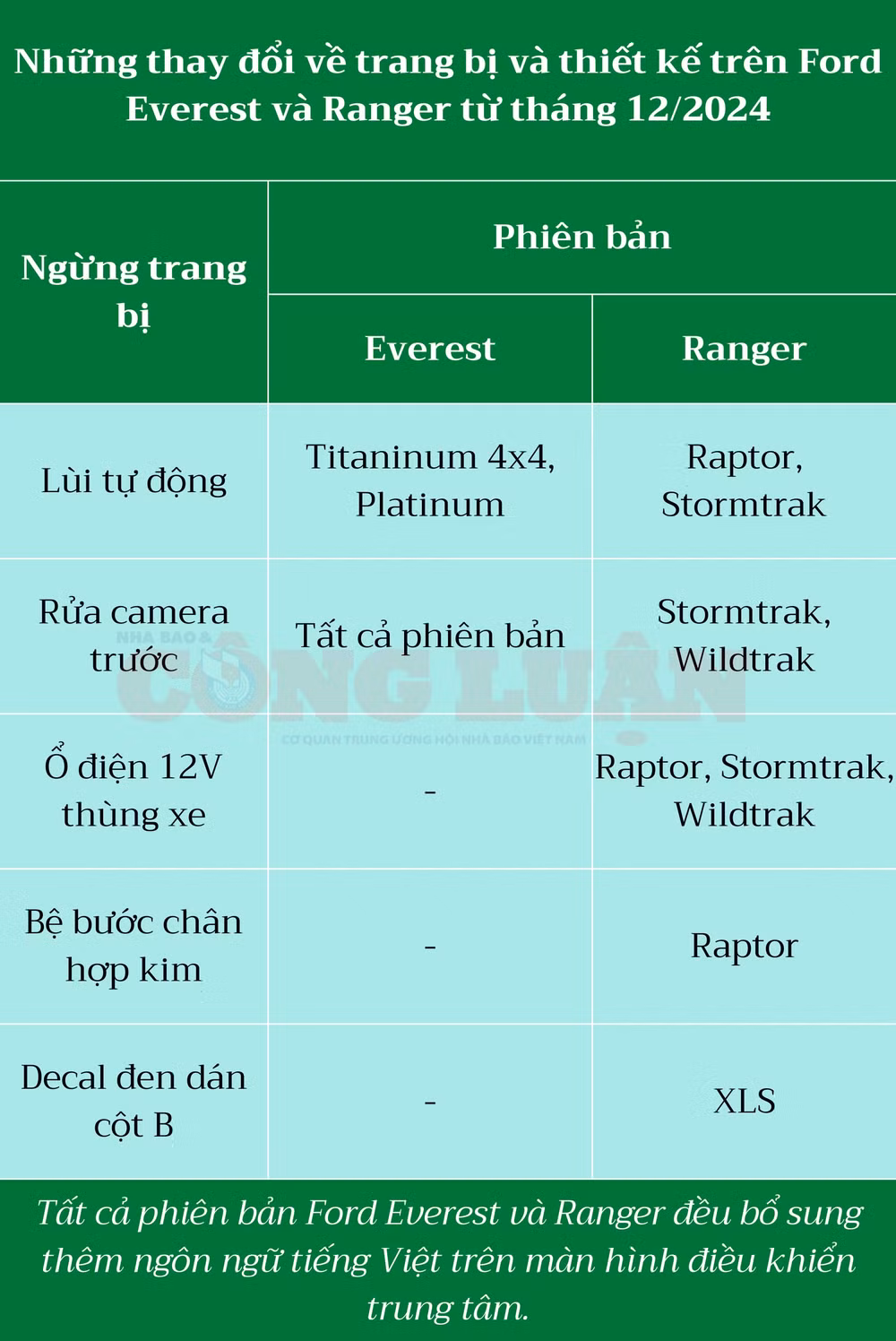 Những thay đổi về trang bị và thiết kế trên Ford Everest và Ranger từ tháng 12/2024

| Ngừng trang bị | Phiên bản | |
|---|---|---|
| | Everest | Ranger |
| Lùi tự động | Titaninum 4x4, Platinum | Raptor, Stormtrak |
| Rửa camera trước | Tất cả phiên bản | Stormtrak, Wildtrak |
| Ổ điện 12V thùng xe | - | Raptor, Stormtrak, Wildtrak |
| Bệ bước chân hợp kim | - | Raptor |
| Decal đen dán cột B | - | XLS |

NHÀ BÁO & CÔNG LUẬN
CƠ QUAN TRUNG ƯƠNG HỘI NHÀ BÁO VIỆT NAM

Tất cả phiên bản Ford Everest và Ranger đều bổ sung thêm ngôn ngữ tiếng Việt trên màn hình điều khiển trung tâm.